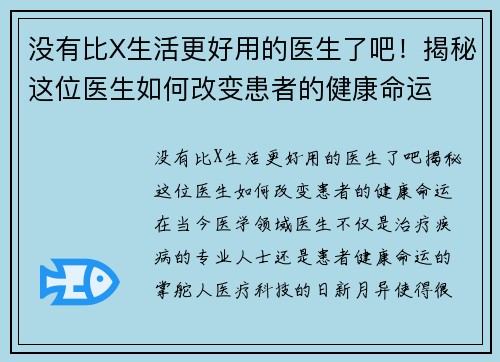 没有比X生活更好用的医生了吧！揭秘这位医生如何改变患者的健康命运

没有比X生活更好用的医生了吧揭秘这位医生如何改变患者的健康命运在当今医学领域医生不仅是治疗疾病的专业人士还是患者健康命运的掌舵人医疗科技的日新月异使得很